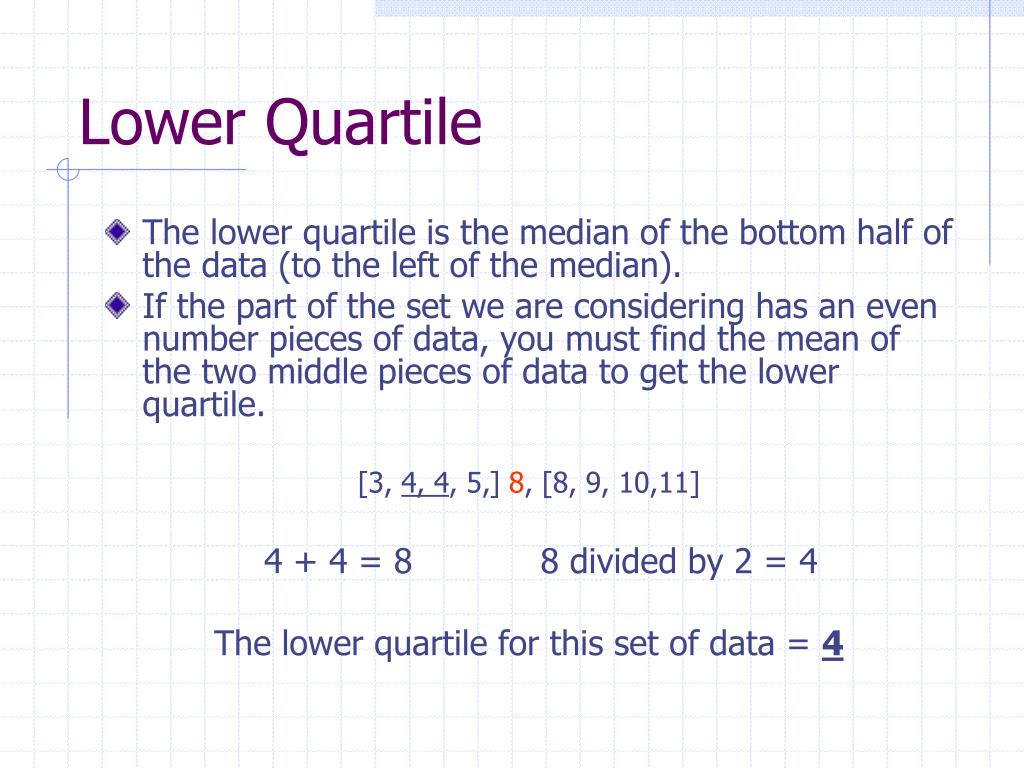 Lower Quartile

The lower quartile is the median of the bottom half of the data (to the left of the median).

If the part of the set we are considering has an even number pieces of data, you must find the mean of the two middle pieces of data to get the lower quartile.

[3, 4, 4, 5,] 8, [8, 9, 10,11]

4 + 4 = 8 8 divided by 2 = 4

The lower quartile for this set of data = 4